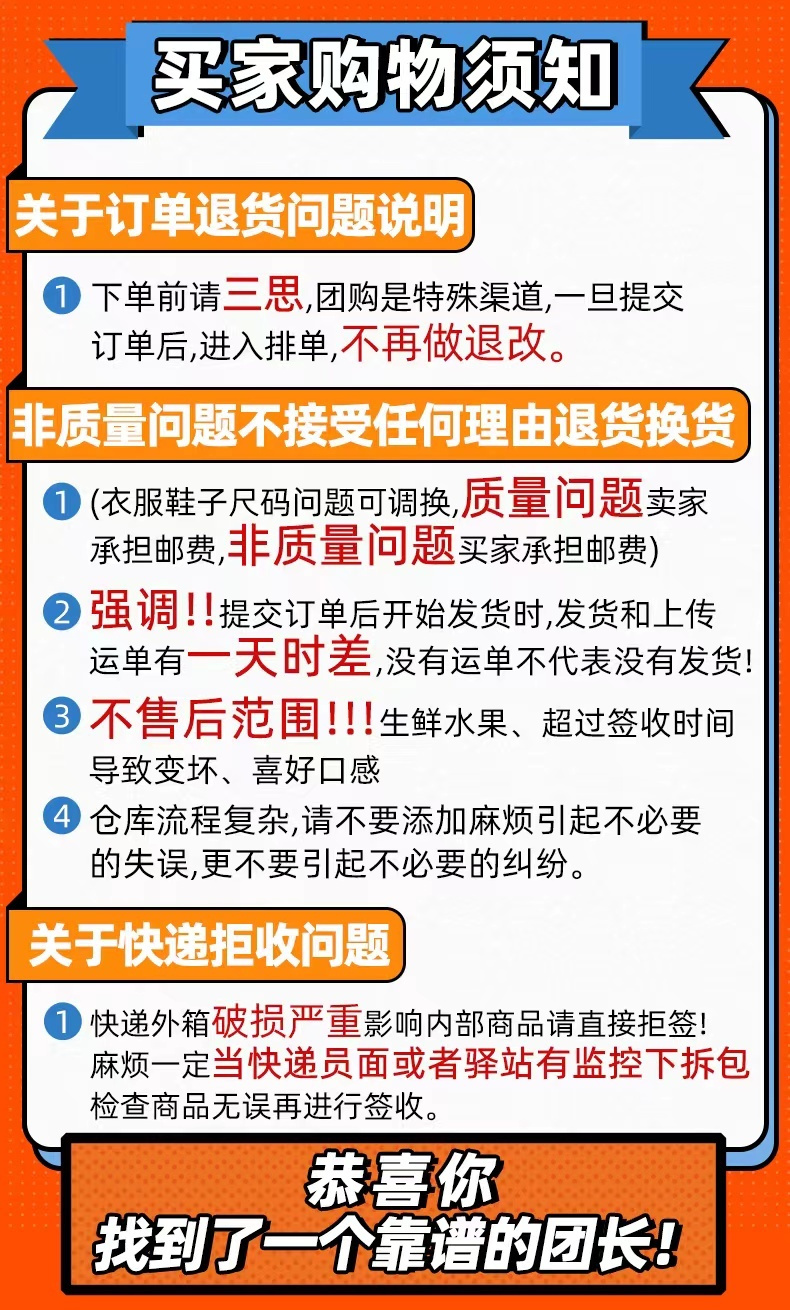 买家购物须知

关于订单退货问题说明

1 下单前请三思,团购是特殊渠道,一旦提交订单后,进入排单,不再做退改。

非质量问题不接受任何理由退货换货

1 (衣服鞋子尺码问题可调换,质量问题卖家承担邮费,非质量问题买家承担邮费)

2 强调!!提交订单后开始发货时,发货和上传运单有一天时差,没有运单不代表没有发货!

3 不售后范围!!!生鲜水果、超过签收时间导致变坏、喜好口感

4 仓库流程复杂,请不要添加麻烦引起不必要的失误,更不要引起不必要的纠纷。

关于快递拒收问题

1 快递外箱破损严重影响内部商品请直接拒签!麻烦一定当快递员面或者驿站有监控下拆包检查商品无误再进行签收。

恭喜你
找到了一个靠谱的团长!